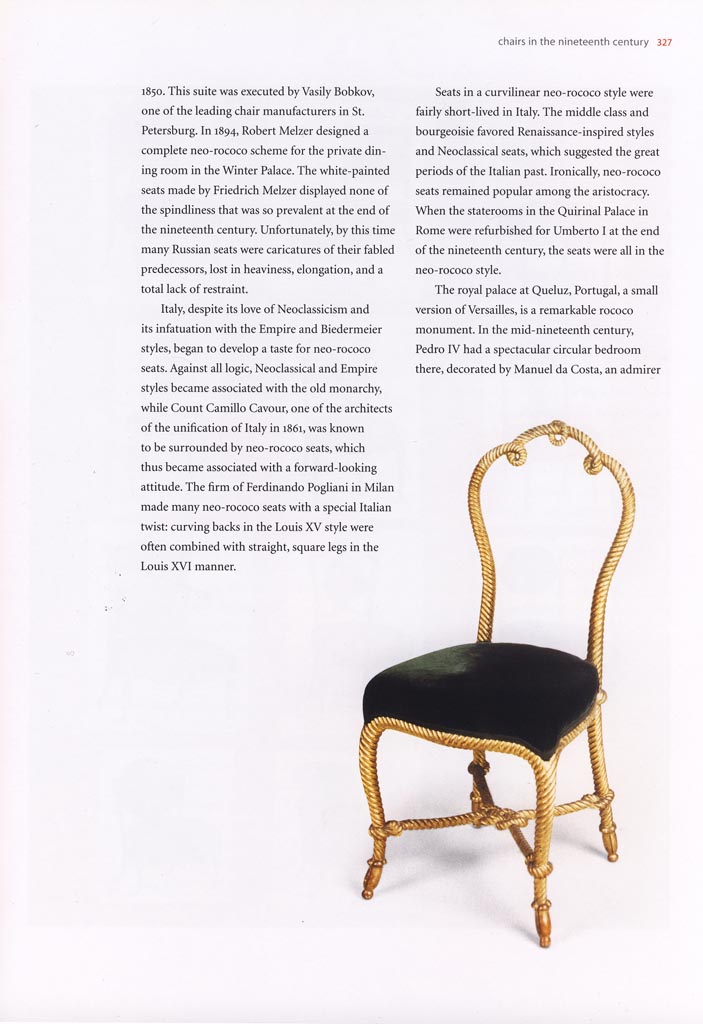 chairs in the nineteenth century 327

1850. This suite was executed by Vasily Bobkov, one of the leading chair manufacturers in St. Petersburg. In 1894, Robert Melzer designed a complete neo-rococo scheme for the private dining room in the Winter Palace. The white-painted seats made by Friedrich Melzer displayed none of the spindliness that was so prevalent at the end of the nineteenth century. Unfortunately, by this time many Russian seats were caricatures of their fabled predecessors, lost in heaviness, elongation, and a total lack of restraint.

Italy, despite its love of Neoclassicism and its infatuation with the Empire and Biedermeier styles, began to develop a taste for neo-rococo seats. Against all logic, Neoclassical and Empire styles became associated with the old monarchy, while Count Camillo Cavour, one of the architects of the unification of Italy in 1861, was known to be surrounded by neo-rococo seats, which thus became associated with a forward-looking attitude. The firm of Ferdinando Pogliani in Milan made many neo-rococo seats with a special Italian twist: curving backs in the Louis XV style were often combined with straight, square legs in the Louis XVI manner.

Seats in a curvilinear neo-rococo style were fairly short-lived in Italy. The middle class and bourgeoisie favored Renaissance-inspired styles and Neoclassical seats, which suggested the great periods of the Italian past. Ironically, neo-rococo seats remained popular among the aristocracy. When the staterooms in the Quirinal Palace in Rome were refurbished for Umberto I at the end of the nineteenth century, the seats were all in the neo-rococo style.

The royal palace at Queluz, Portugal, a small version of Versailles, is a remarkable rococo monument. In the mid-nineteenth century, Pedro IV had a spectacular circular bedroom there, decorated by Manuel da Costa, an admirer